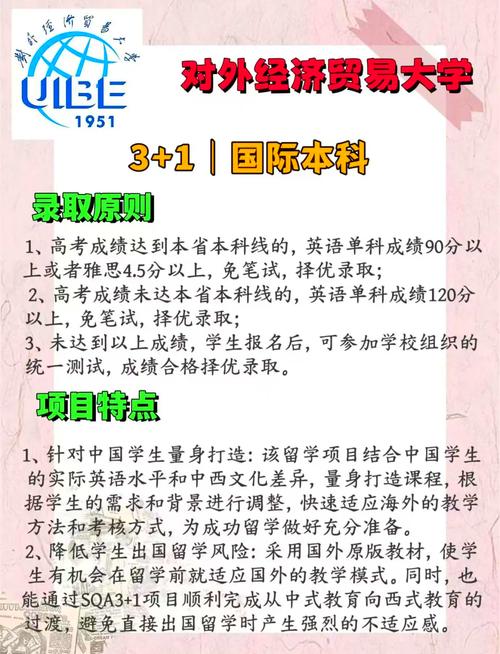 對外經濟貿易大學
UIBE
1951

对外经济贸易大学

3+1 | 国际本科

录取原则

1、高考成绩达到本省本科线的，英语单科成绩90分以上或者雅思4.5分以上，免笔试，择优录取；
2、高考成绩未达本省本科线的，英语单科成绩120分以上，免笔试，择优录取；
3、未达到以上成绩，学生报名后，可参加学校组织的统一测试，成绩合格择优录取。

项目特点

1、针对中国学生量身打造：该留学项目结合中国学生的实际英语水平和中西文化差异，量身打造课程，根据学生的需求和背景进行调整，快速适应海外的教学方法和考核方式，为成功留学做好充分准备。
2、降低学生出国留学风险：采用国外原版教材，使学生有机会在留学前就适应国外的教学模式。同时，也能通过SQA3+1项目顺利完成从中式教育向西式教育的过渡，避免直接出国留学时产生强烈的不适应感。